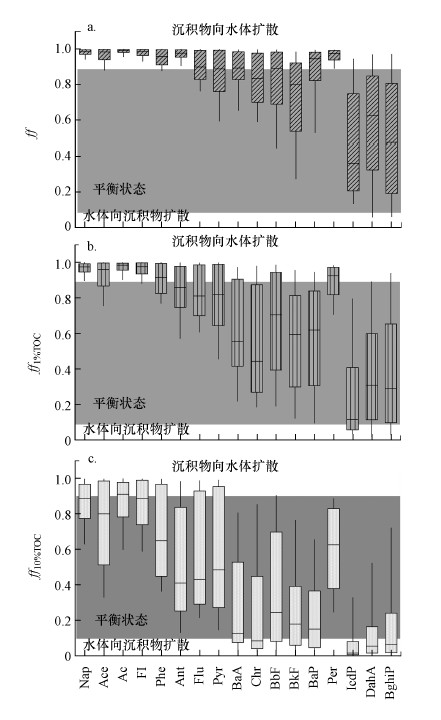 a.
沉积物向水体扩散
1.0
0.8
0.6
0.4
0.2
0
$ff$
平衡状态
水体向沉积物扩散

b.
沉积物向水体扩散
1.0
0.8
0.6
0.4
0.2
0
$ff_{1\%TOC}$
平衡状态
水体向沉积物扩散

c.
沉积物向水体扩散
1.0
0.8
0.6
0.4
0.2
0
$ff_{10\%TOC}$
平衡状态
水体向沉积物扩散

Nap Ace Ac Fl Phe Ant Flu Pyr BaA Chr BbF BkF BaP Per IcdP DahA BghiP